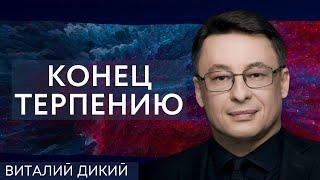 КОНЕЦ
ТЕРПЕНИЮ

ВИТАЛИЙ ДИКИЙ